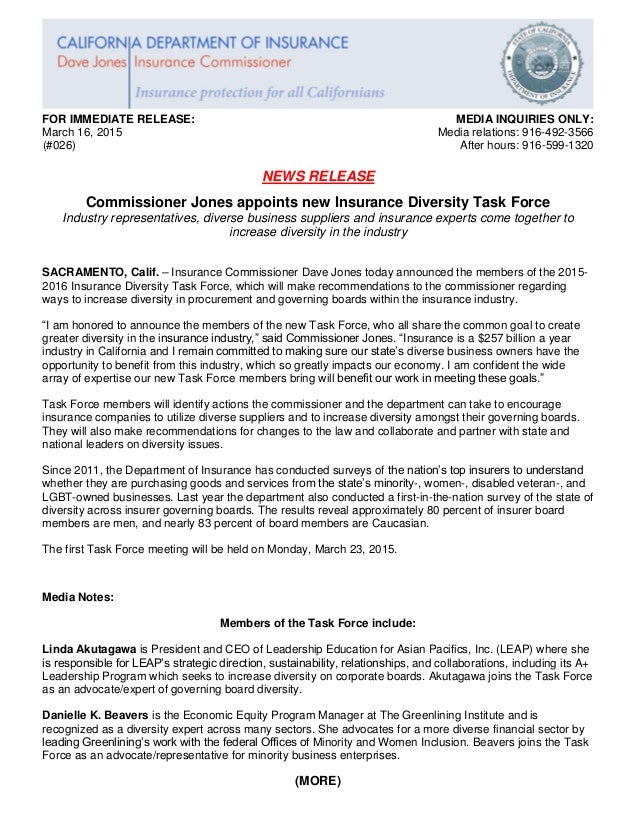 CALIFORNIA DEPARTMENT OF INSURANCE
Dave Jones Insurance Commissioner
Insurance protection for all Californians

STATE OF CALIFORNIA DEPARTMENT OF INSURANCE

FOR IMMEDIATE RELEASE:
March 16, 2015
(#026)

MEDIA INQUIRIES ONLY:
Media relations: 916-492-3566
After hours: 916-599-1320

NEWS RELEASE

Commissioner Jones appoints new Insurance Diversity Task Force
Industry representatives, diverse business suppliers and insurance experts come together to increase diversity in the industry

SACRAMENTO, Calif. – Insurance Commissioner Dave Jones today announced the members of the 2015-2016 Insurance Diversity Task Force, which will make recommendations to the commissioner regarding ways to increase diversity in procurement and governing boards within the insurance industry.

"I am honored to announce the members of the new Task Force, who all share the common goal to create greater diversity in the insurance industry," said Commissioner Jones. "Insurance is a $257 billion a year industry in California and I remain committed to making sure our state's diverse business owners have the opportunity to benefit from this industry, which so greatly impacts our economy. I am confident the wide array of expertise our new Task Force members bring will benefit our work in meeting these goals."

Task Force members will identify actions the commissioner and the department can take to encourage insurance companies to utilize diverse suppliers and to increase diversity amongst their governing boards. They will also make recommendations for changes to the law and collaborate and partner with state and national leaders on diversity issues.

Since 2011, the Department of Insurance has conducted surveys of the nation's top insurers to understand whether they are purchasing goods and services from the state's minority-, women-, disabled veteran-, and LGBT-owned businesses. Last year the department also conducted a first-in-the-nation survey of the state of diversity across insurer governing boards. The results reveal approximately 80 percent of insurer board members are men, and nearly 83 percent of board members are Caucasian.

The first Task Force meeting will be held on Monday, March 23, 2015.

Media Notes:

Members of the Task Force include:

Linda Akutagawa is President and CEO of Leadership Education for Asian Pacifics, Inc. (LEAP) where she is responsible for LEAP's strategic direction, sustainability, relationships, and collaborations, including its A+ Leadership Program which seeks to increase diversity on corporate boards. Akutagawa joins the Task Force as an advocate/expert of governing board diversity.

Danielle K. Beavers is the Economic Equity Program Manager at The Greenlining Institute and is recognized as a diversity expert across many sectors. She advocates for a more diverse financial sector by leading Greenlining's work with the federal Offices of Minority and Women Inclusion. Beavers joins the Task Force as an advocate/representative for minority business enterprises.

(MORE)